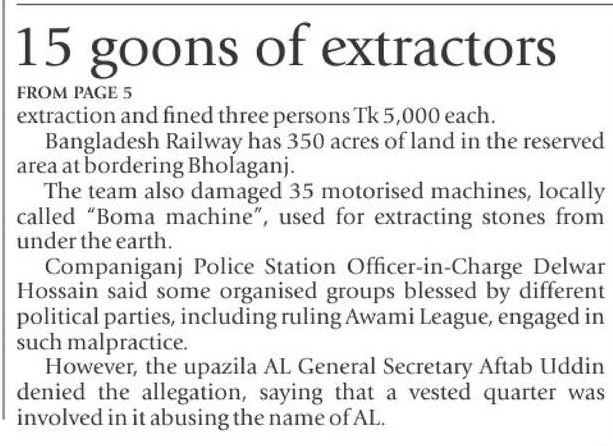 15 goons of extractors

FROM PAGE 5

extraction and fined three persons Tk 5,000 each.

Bangladesh Railway has 350 acres of land in the reserved area at bordering Bholaganj.

The team also damaged 35 motorised machines, locally called "Boma machine", used for extracting stones from under the earth.

Companiganj Police Station Officer-in-Charge Delwar Hossain said some organised groups blessed by different political parties, including ruling Awami League, engaged in such malpractice.

However, the upazila AL General Secretary Aftab Uddin denied the allegation, saying that a vested quarter was involved in it abusing the name of AL.